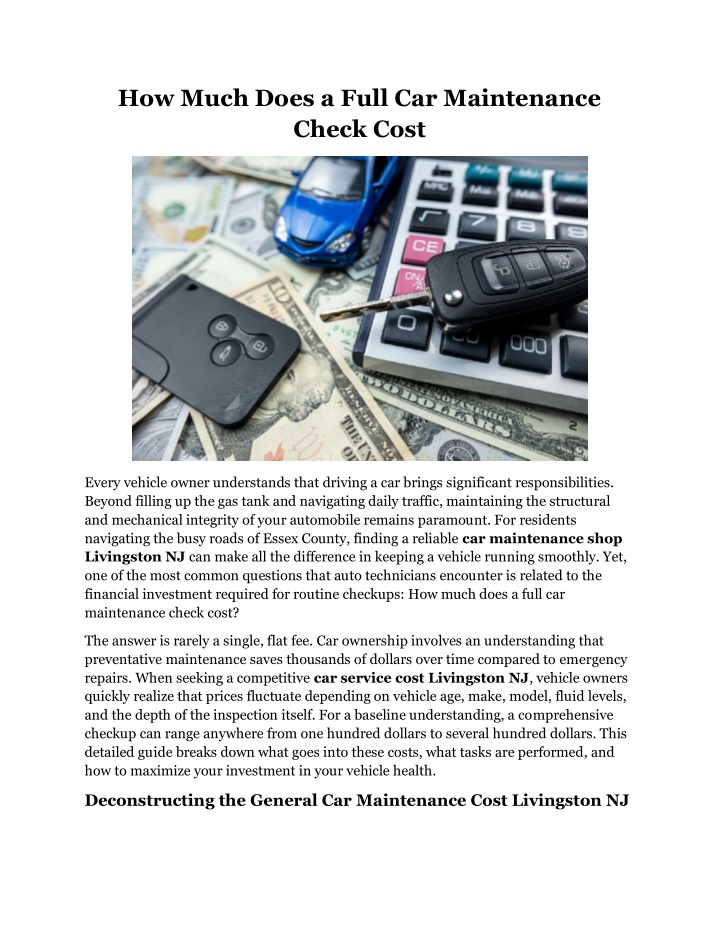 How Much Does a Full Car Maintenance Check Cost

Every vehicle owner understands that driving a car brings significant responsibilities. Beyond filling up the gas tank and navigating daily traffic, maintaining the structural and mechanical integrity of your automobile remains paramount. For residents navigating the busy roads of Essex County, finding a reliable car maintenance shop Livingston NJ can make all the difference in keeping a vehicle running smoothly. Yet, one of the most common questions that auto technicians encounter is related to the financial investment required for routine checkups: How much does a full car maintenance check cost?

The answer is rarely a single, flat fee. Car ownership involves an understanding that preventative maintenance saves thousands of dollars over time compared to emergency repairs. When seeking a competitive car service cost Livingston NJ, vehicle owners quickly realize that prices fluctuate depending on vehicle age, make, model, fluid levels, and the depth of the inspection itself. For a baseline understanding, a comprehensive checkup can range anywhere from one hundred dollars to several hundred dollars. This detailed guide breaks down what goes into these costs, what tasks are performed, and how to maximize your investment in your vehicle health.

Deconstructing the General Car Maintenance Cost Livingston NJ